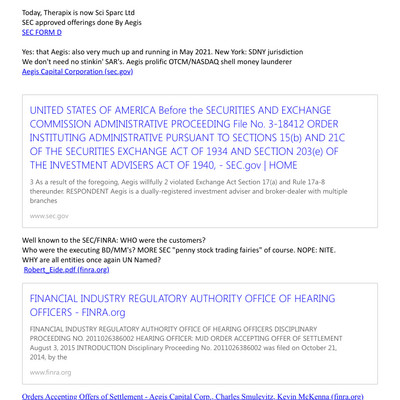 Today, Therapix is now Sci Sparc Ltd
SEC approved offerings done By Aegis
SEC FORM D

Yes: that Aegis: also very much up and running in May 2021. New York: SDNY jurisdiction
We don't need no stinkin' SAR's. Aegis prolific OTCM/NASDAQ shell money launderer
Aegis Capital Corporation (sec.gov)

UNITED STATES OF AMERICA Before the SECURITIES AND EXCHANGE COMMISSION ADMINISTRATIVE PROCEEDING File No. 3-18412 ORDER INSTITUTING ADMINISTRATIVE PURSUANT TO SECTIONS 15(b) AND 21C OF THE SECURITIES EXCHANGE ACT OF 1934 AND SECTION 203(e) OF THE INVESTMENT ADVISERS ACT OF 1940, - SEC.gov | HOME

3 As a result of the foregoing, Aegis willfully 2 violated Exchange Act Section 17(a) and Rule 17a-8 thereunder. RESPONDENT Aegis is a dually-registered investment adviser and broker-dealer with multiple branches

www.sec.gov

Well known to the SEC/FINRA: WHO were the customers?
Who were the executing BD/MM's? MORE SEC "penny stock trading fairies" of course. NOPE: NITE.
WHY are all entities once again UN Named?
Robert_Eide.pdf (finra.org)

FINANCIAL INDUSTRY REGULATORY AUTHORITY OFFICE OF HEARING OFFICERS - FINRA.org

FINANCIAL INDUSTRY REGULATORY AUTHORITY OFFICE OF HEARING OFFICERS DISCIPLINARY PROCEEDING NO. 2011026386002 HEARING OFFICER: MJD ORDER ACCEPTING OFFER OF SETTLEMENT August 3, 2015 INTRODUCTION Disciplinary Proceeding No. 2011026386002 was filed on October 21, 2014, by the

www.finra.org

Orders Accepting Offers of Settlement - Aegis Capital Corp., Charles Smulevitz, Kevin McKenna (finra.org)